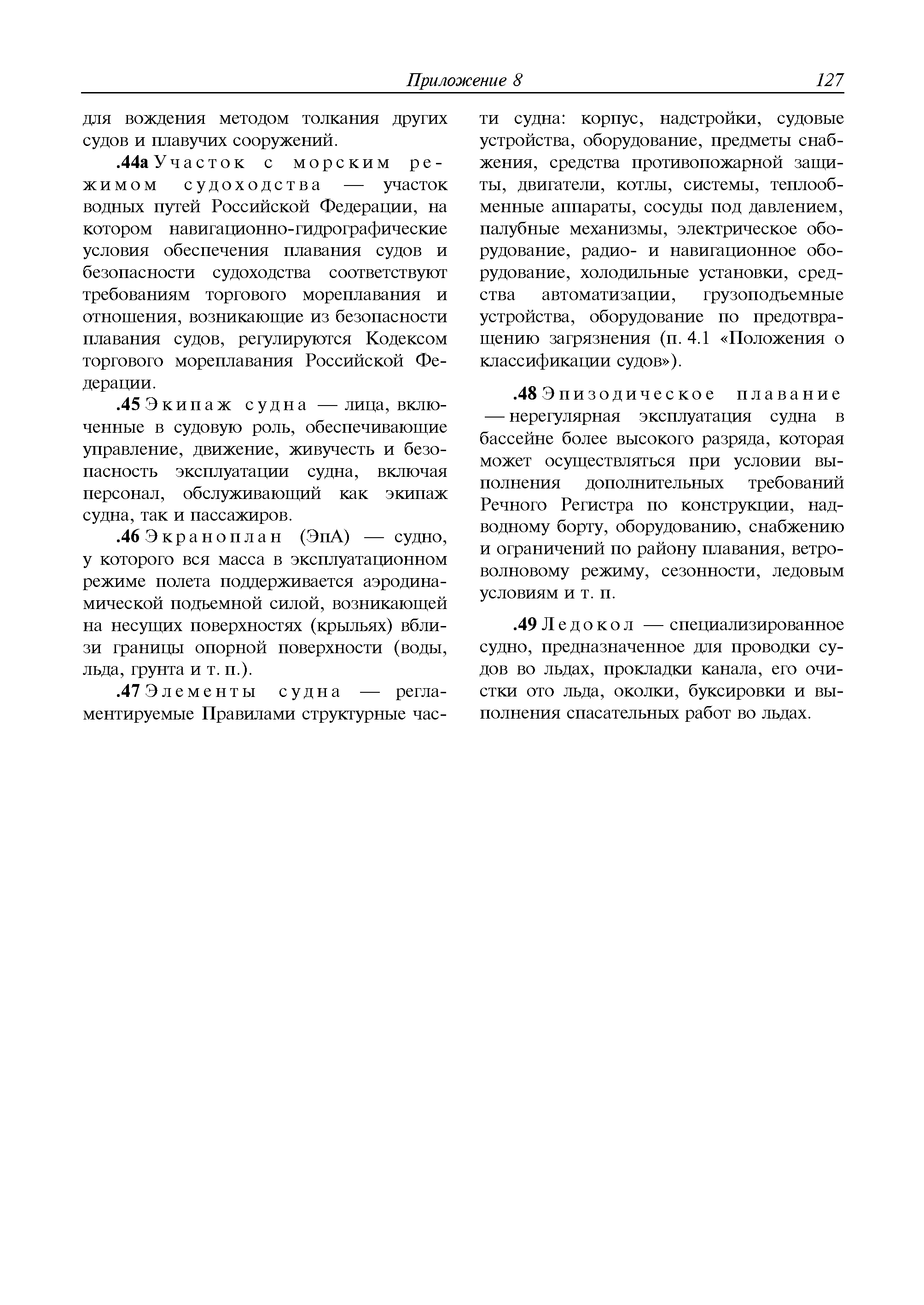 Приложение 8 127

для вождения методом толкания других судов и плавучих сооружений.

.44а Участок с морским режимом судоходства — участок водных путей Российской Федерации, на котором навигационно-гидрографические условия обеспечения плавания судов и безопасности судоходства соответствуют требованиям торгового мореплавания и отношения, возникающие из безопасности плавания судов, регулируются Кодексом торгового мореплавания Российской Федерации.

.45 Экипаж судна — лица, включенные в судовую роль, обеспечивающие управление, движение, живучесть и безопасность эксплуатации судна, включая персонал, обслуживающий как экипаж судна, так и пассажиров.

.46 Экраноплан (ЭпА) — судно, у которого вся масса в эксплуатационном режиме полета поддерживается аэродинамической подъемной силой, возникающей на несущих поверхностях (крыльях) вблизи границы опорной поверхности (воды, льда, грунта и т. п.).

.47 Элементы судна — регламентируемые Правилами структурные части судна: корпус, надстройки, судовые устройства, оборудование, предметы снабжения, средства противопожарной защиты, двигатели, котлы, системы, теплообменные аппараты, сосуды под давлением, палубные механизмы, электрическое оборудование, радио- и навигационное оборудование, холодильные установки, средства автоматизации, грузоподъемные устройства, оборудование по предотвращению загрязнения (п. 4.1 «Положения о классификации судов»).

.48 Эпизодическое плавание — нерегулярная эксплуатация судна в бассейне более высокого разряда, которая может осуществляться при условии выполнения дополнительных требований Речного Регистра по конструкции, надводному борту, оборудованию, снабжению и ограничений по району плавания, ветроволновому режиму, сезонности, ледовым условиям и т. п.

.49 Ледокол — специализированное судно, предназначенное для проводки судов во льдах, прокладки канала, его очистки ото льда, околки, буксировки и выполнения спасательных работ во льдах.